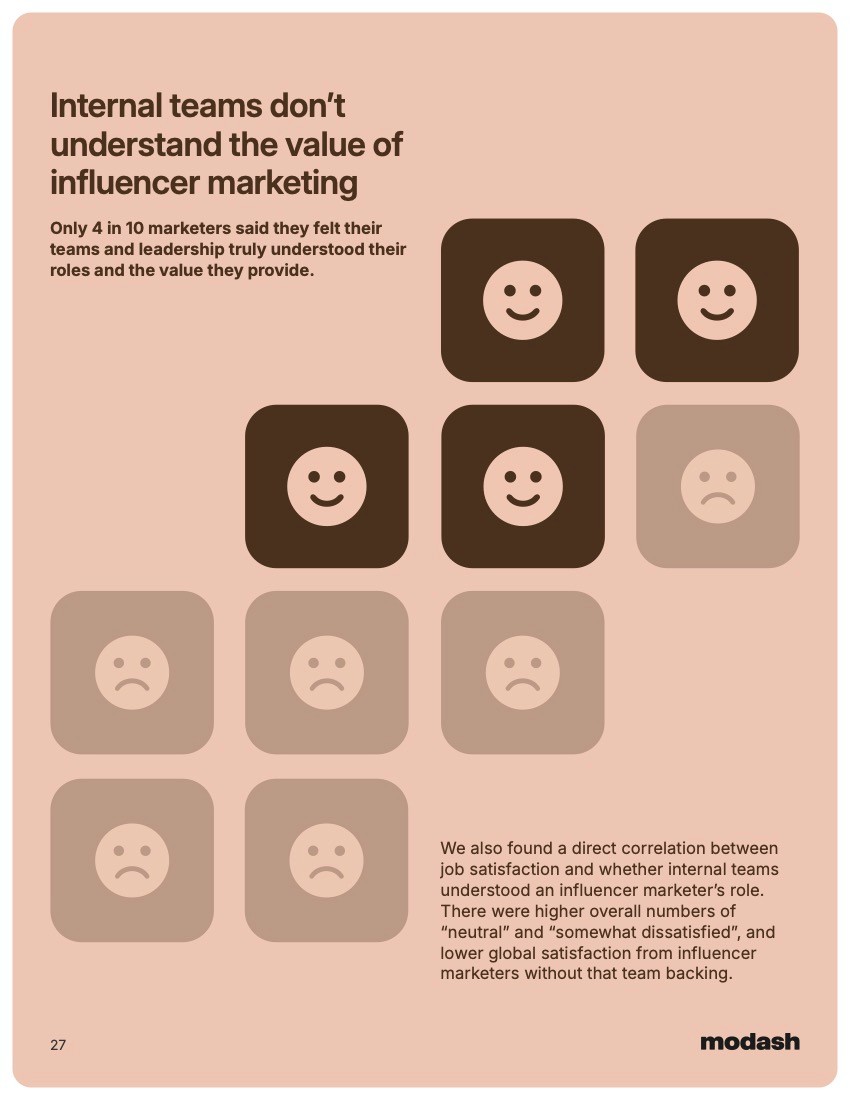 Internal teams don't understand the value of influencer marketing

Only 4 in 10 marketers said they felt their teams and leadership truly understood their roles and the value they provide.

We also found a direct correlation between job satisfaction and whether internal teams understood an influencer marketer's role. There were higher overall numbers of "neutral" and "somewhat dissatisfied", and lower global satisfaction from influencer marketers without that team backing.

27

modash